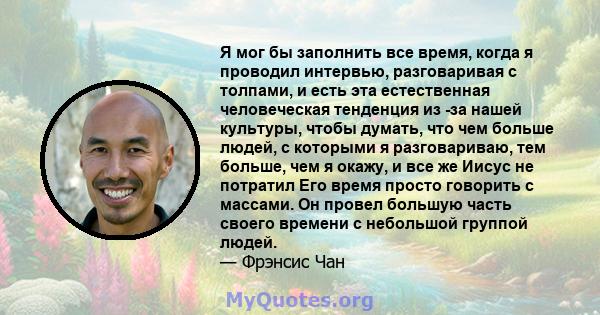 Я мог бы заполнить все время, когда я проводил интервью, разговаривая с толпами, и есть эта естественная человеческая тенденция из -за нашей культуры, чтобы думать, что чем больше людей, с которыми я разговариваю, тем больше, чем я окажу, и все же Иисус не потратил Его время просто говорить с массами. Он провел большую часть своего времени с небольшой группой людей.
— Фрэнсис Чан

MyQuotes.org